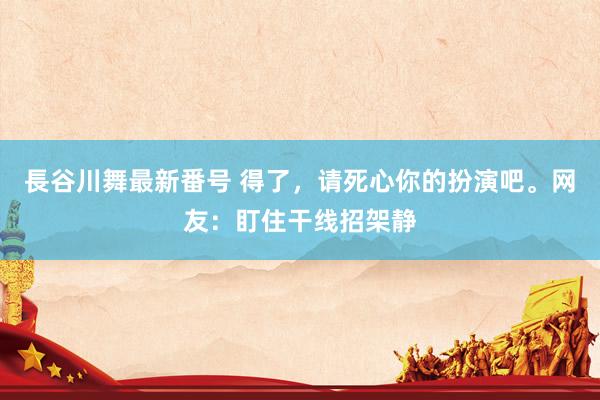 長谷川舞最新番号 得了，请死心你的扮演吧。网友：盯住干线招架静